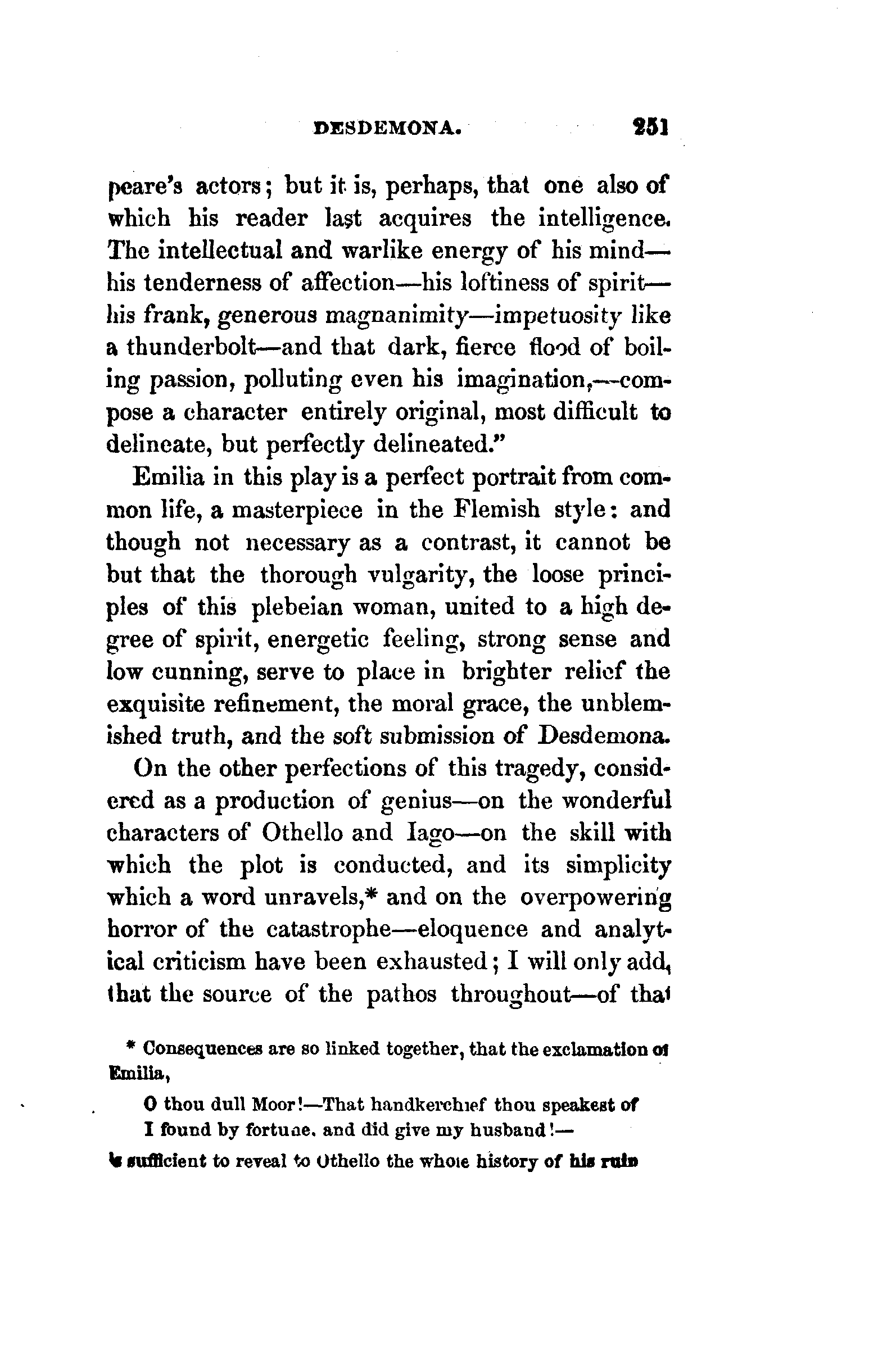 DESDEMONA. 251

peare's actors; but it is, perhaps, that one also of which his reader last acquires the intelligence. The intellectual and warlike energy of his mind—his tenderness of affection—his loftiness of spirit—his frank, generous magnanimity—impetuosity like a thunderbolt—and that dark, fierce flood of boiling passion, polluting even his imagination,—compose a character entirely original, most difficult to delineate, but perfectly delineated."

Emilia in this play is a perfect portrait from common life, a masterpiece in the Flemish style: and though not necessary as a contrast, it cannot be but that the thorough vulgarity, the loose principles of this plebeian woman, united to a high degree of spirit, energetic feeling, strong sense and low cunning, serve to place in brighter relief the exquisite refinement, the moral grace, the unblemished truth, and the soft submission of Desdemona.

On the other perfections of this tragedy, considered as a production of genius—on the wonderful characters of Othello and Iago—on the skill with which the plot is conducted, and its simplicity which a word unravels,* and on the overpowering horror of the catastrophe—eloquence and analytical criticism have been exhausted; I will only add, that the source of the pathos throughout—of that

* Consequences are so linked together, that the exclamation of Emilia,

O thou dull Moor!—That handkerchief thou speakest of
I found by fortune, and did give my husband!—

is sufficient to reveal to Othello the whole history of his ruin